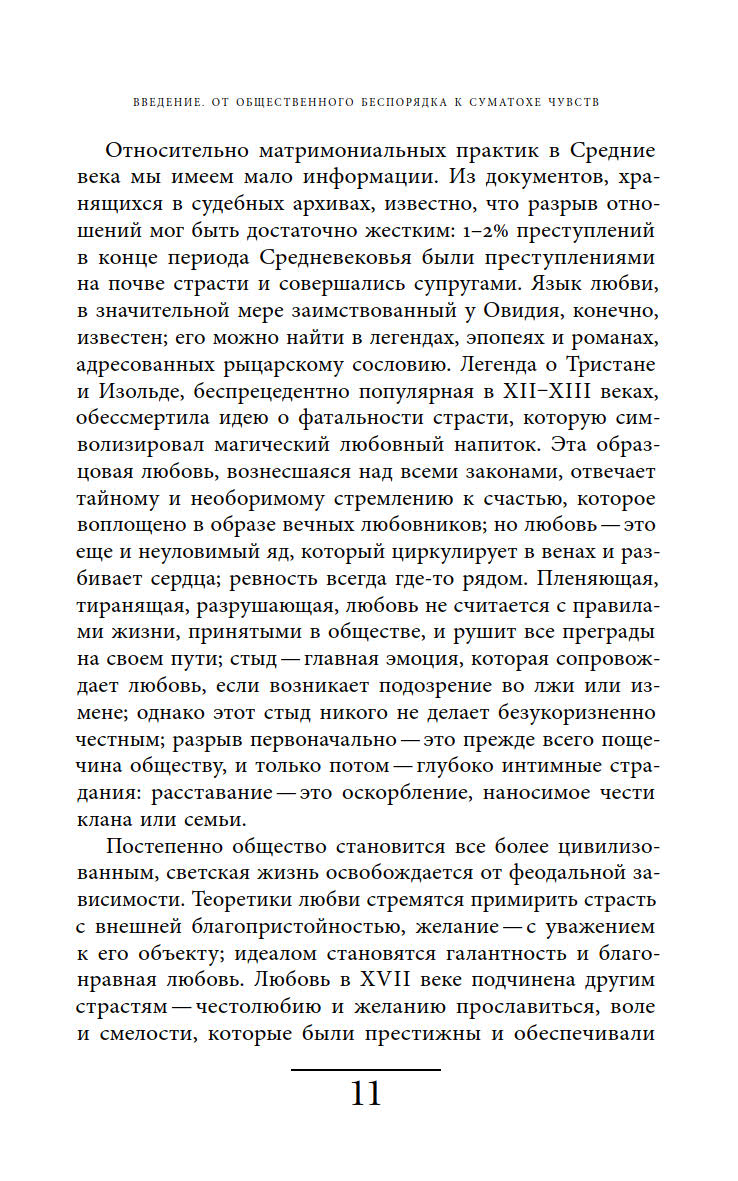 ВВЕДЕНИЕ. ОТ ОБЩЕСТВЕННОГО БЕСПОРЯДКА К СУМАТОХЕ ЧУВСТВ

Относительно матримониальных практик в Средние века мы имеем мало информации. Из документов, хранящихся в судебных архивах, известно, что разрыв отношений мог быть достаточно жестким: 1–2% преступлений в конце периода Средневековья были преступлениями на почве страсти и совершались супругами. Язык любви, в значительной мере заимствованный у Овидия, конечно, известен; его можно найти в легендах, эпопеях и романах, адресованных рыцарскому сословию. Легенда о Тристане и Изольде, беспрецедентно популярная в XII–XIII веках, обессмертила идею о фатальности страсти, которую символизировал магический любовный напиток. Эта образцовая любовь, вознесшаяся над всеми законами, отвечает тайному и необоримому стремлению к счастью, которое воплощено в образе вечных любовников; но любовь — это еще и неуловимый яд, который циркулирует в венах и разбивает сердца; ревность всегда где-то рядом. Пленяющая, тиранящая, разрушающая, любовь не считается с правилами жизни, принятыми в обществе, и рушит все преграды на своем пути; стыд — главная эмоция, которая сопровождает любовь, если возникает подозрение во лжи или измене; однако этот стыд никого не делает безукоризненно честным; разрыв первоначально — это прежде всего пощечина обществу, и только потом — глубоко интимные страдания: расставание — это оскорбление, наносимое чести клана или семьи.

Постепенно общество становится все более цивилизованным, светская жизнь освобождается от феодальной зависимости. Теоретики любви стремятся примирить страсть с внешней благопристойностью, желание — с уважением к его объекту; идеалом становятся галантность и благонравная любовь. Любовь в XVII веке подчинена другим страстям — честолюбию и желанию прославиться, воле и смелости, которые были престижны и обеспечивали

11